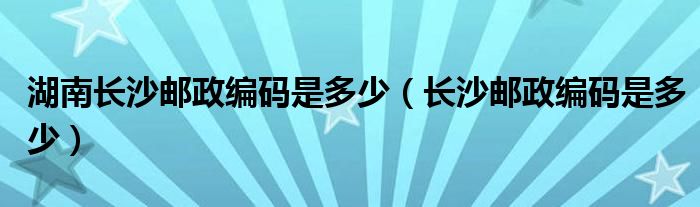 湖南长沙邮政编码是多少（长沙邮政编码是多少）